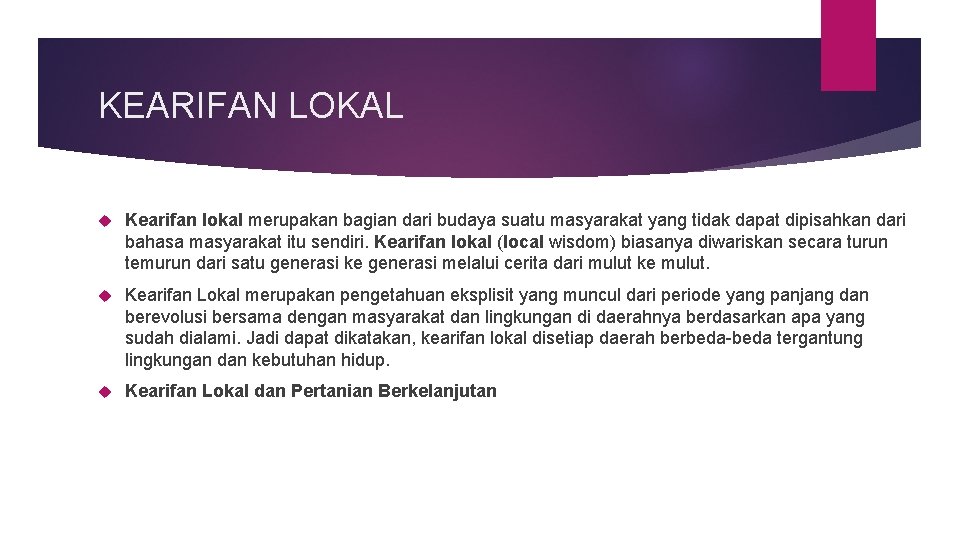 KEARIFAN LOKAL

Kearifan lokal merupakan bagian dari budaya suatu masyarakat yang tidak dapat dipisahkan dari bahasa masyarakat itu sendiri. Kearifan lokal (local wisdom) biasanya diwariskan secara turun temurun dari satu generasi ke generasi melalui cerita dari mulut ke mulut.

Kearifan Lokal merupakan pengetahuan eksplisit yang muncul dari periode yang panjang dan berevolusi bersama dengan masyarakat dan lingkungan di daerahnya berdasarkan apa yang sudah dialami. Jadi dapat dikatakan, kearifan lokal disetiap daerah berbeda-beda tergantung lingkungan dan kebutuhan hidup.

Kearifan Lokal dan Pertanian Berkelanjutan